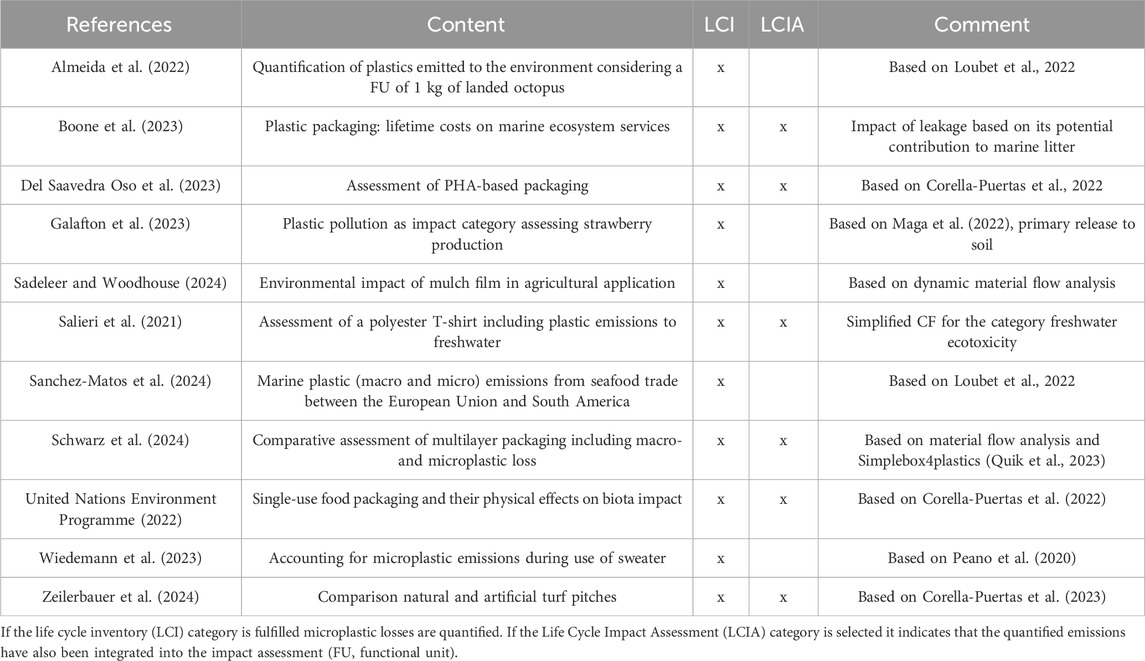 | References | Content | LCI | LCIA | Comment |
|---|---|---|---|---|
| Almeida et al. (2022) | Quantification of plastics emitted to the environment considering a FU of 1 kg of landed octopus | x | | Based on Loubet et al., 2022 |
| Boone et al. (2023) | Plastic packaging: lifetime costs on marine ecosystem services | x | x | Impact of leakage based on its potential contribution to marine litter |
| Del Saavedra Oso et al. (2023) | Assessment of PHA-based packaging | x | x | Based on Corella-Puertas et al., 2022 |
| Galafton et al. (2023) | Plastic pollution as impact category assessing strawberry production | x | | Based on Maga et al. (2022), primary release to soil |
| Sadeleer and Woodhouse (2024) | Environmental impact of mulch film in agricultural application | x | | Based on dynamic material flow analysis |
| Salieri et al. (2021) | Assessment of a polyester T-shirt including plastic emissions to freshwater | x | x | Simplified CF for the category freshwater ecotoxicity |
| Sanchez-Matos et al. (2024) | Marine plastic (macro and micro) emissions from seafood trade between the European Union and South America | x | | Based on Loubet et al., 2022 |
| Schwarz et al. (2024) | Comparative assessment of multilayer packaging including macro- and microplastic loss | x | x | Based on material flow analysis and Simplebox4plastics (Quik et al., 2023) |
| United Nations Environment Programme (2022) | Single-use food packaging and their physical effects on biota impact | x | x | Based on Corella-Puertas et al. (2022) |
| Wiedemann et al. (2023) | Accounting for microplastic emissions during use of sweater | x | | Based on Peano et al. (2020) |
| Zeilerbauer et al. (2024) | Comparison natural and artificial turf pitches | x | x | Based on Corella-Puertas et al. (2023) |

If the life cycle inventory (LCI) category is fulfilled microplastic losses are quantified. If the Life Cycle Impact Assessment (LCIA) category is selected it indicates that the quantified emissions have also been integrated into the impact assessment (FU, functional unit).